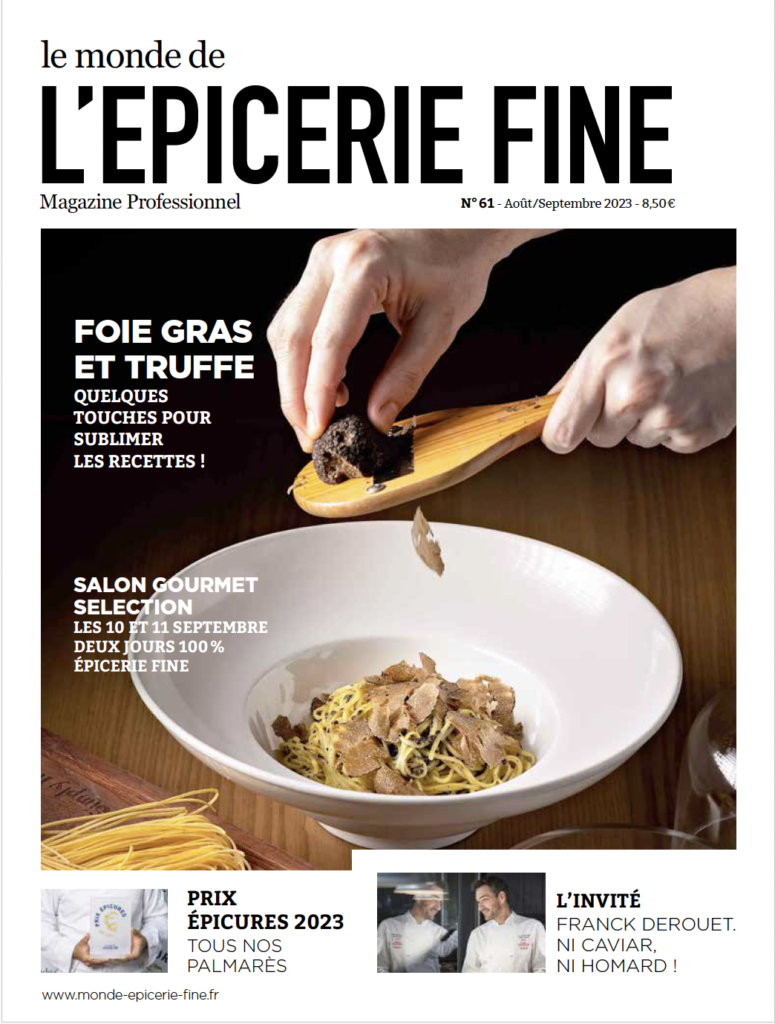 le monde de
L'EPICERIE FINE

Magazine Professionnel

N° 61 - Août/Septembre 2023 - 8,50 €

FOIE GRAS
ET TRUFFE
QUELQUES
TOUCHES POUR
SUBLIMER
LES RECETTES !

SALON GOURMET
SELECTION
LES 10 ET 11 SEPTEMBRE
DEUX JOURS 100 %
ÉPICERIE FINE

PRIX
ÉPICURES 2023
TOUS NOS
PALMARÈS

L'INVITÉ
FRANCK DEROUET.
NI CAVIAR,
NI HOMARD !

www.monde-epicerie-fine.fr